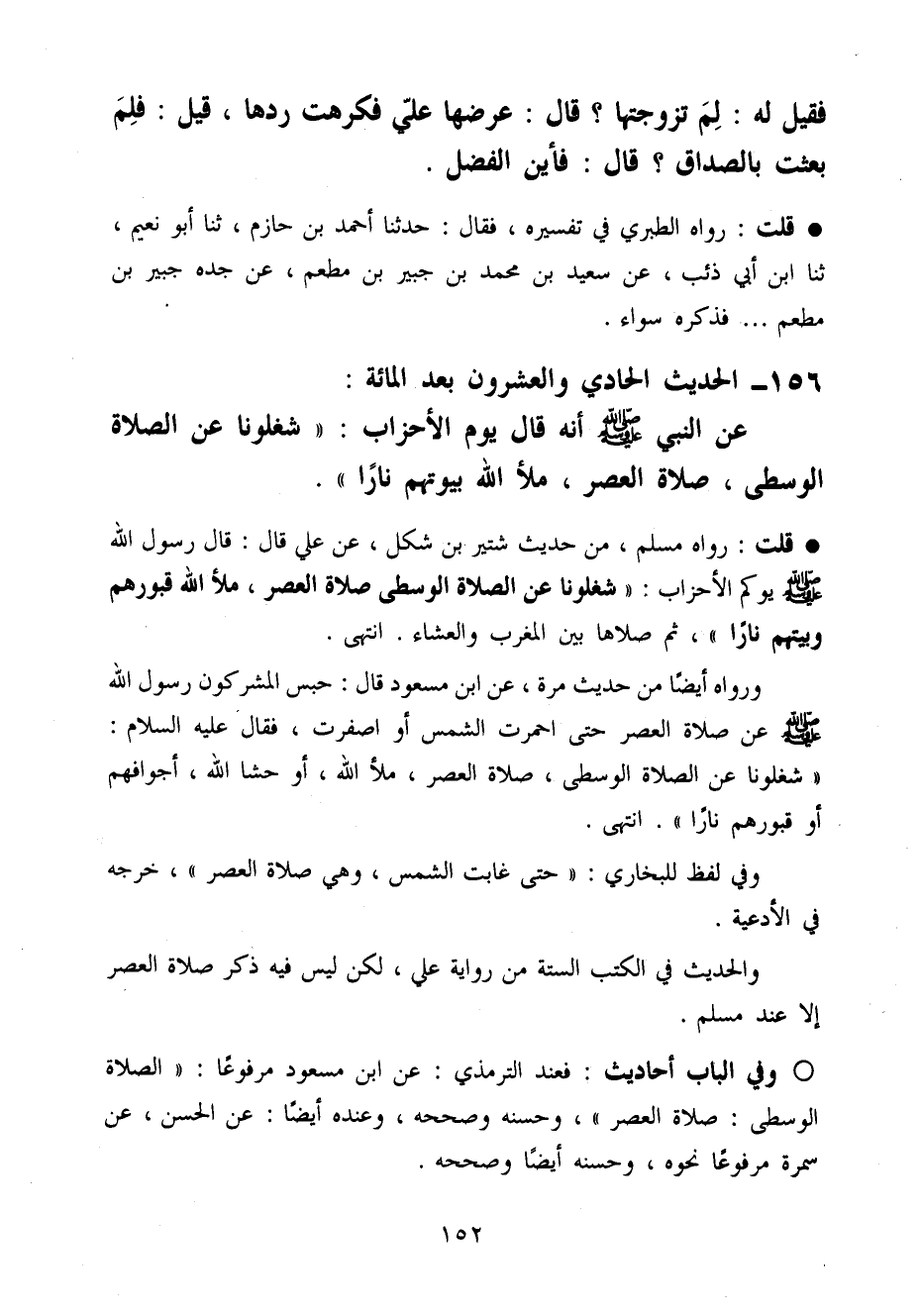 فقيل له : لِمَ تزوجتها ؟ قال : عرضها عليّ فكرهت ردها ، قيل : فلِمَ بعثت بالصداق ؟ قال : فأين الفضل .

● قلت : رواه الطبري في تفسيره ، فقال : حدثنا أحمد بن حازم ، ثنا أبو نعيم ، ثنا ابن أبي ذئب ، عن سعيد بن محمد بن جبير بن مطعم ، عن جده جبير بن مطعم ... فذكره سواء .

١٥٦ـ الحديث الحادي والعشرون بعد المائة :
عن النبي ﷺ أنه قال يوم الأحزاب : « شغلونا عن الصلاة الوسطى ، صلاة العصر ، ملأ الله بيوتهم نارًا » .

● قلت : رواه مسلم ، من حديث شتير بن شكل ، عن علي قال : قال رسول الله ﷺ يوم الأحزاب : « شغلونا عن الصلاة الوسطى صلاة العصر ، ملأ الله قبورهم وبيتهم نارًا » ، ثم صلاها بين المغرب والعشاء . انتهى .

ورواه أيضًا من حديث مرة ، عن ابن مسعود قال : حبس المشركون رسول الله ﷺ عن صلاة العصر حتى احمرت الشمس أو اصفرت ، فقال عليه السلام : « شغلونا عن الصلاة الوسطى ، صلاة العصر ، ملأ الله ، أو حشا الله ، أجوافهم أو قبورهم نارًا » . انتهى .

وفي لفظ للبخاري : « حتى غابت الشمس ، وهي صلاة العصر » ، خرجه في الأدعية .

والحديث في الكتب الستة من رواية علي ، لكن ليس فيه ذكر صلاة العصر إلا عند مسلم .

○ وفي الباب أحاديث : فعند الترمذي : عن ابن مسعود مرفوعًا : « الصلاة الوسطى : صلاة العصر » ، وحسنه وصححه ، وعنده أيضًا : عن الحسن ، عن سمرة مرفوعًا نحوه ، وحسنه أيضًا وصححه .

١٥٢